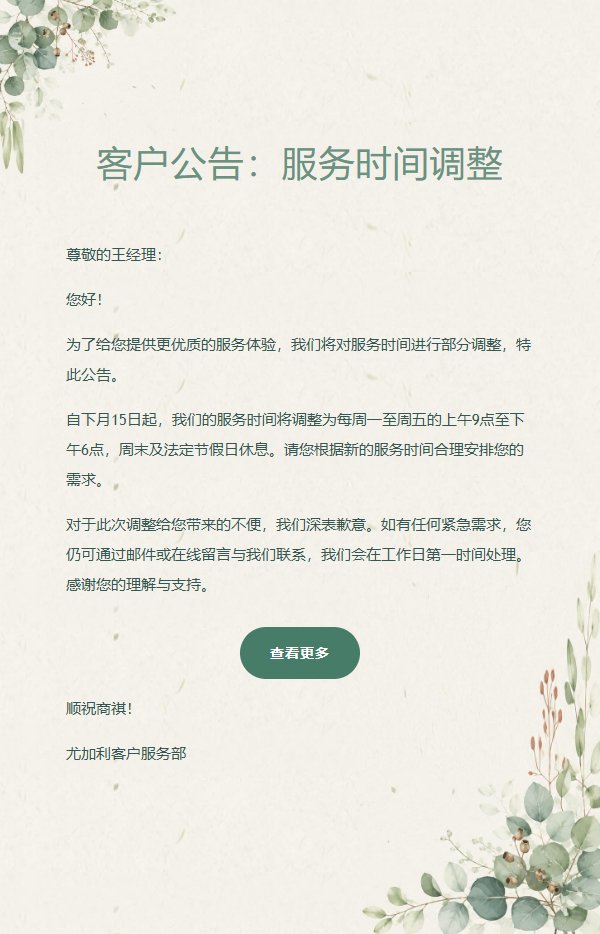 客户公告：服务时间调整

尊敬的王经理：

您好！

为了给您提供更优质的服务体验，我们将对服务时间进行部分调整，特此公告。

自下月15日起，我们的服务时间将调整为每周一至周五的上午9点至下午6点，周末及法定节假日休息。请您根据新的服务时间合理安排您的需求。

对于此次调整给您带来的不便，我们深表歉意。如有任何紧急需求，您仍可通过邮件或在线留言与我们联系，我们会在工作日第一时间处理。感谢您的理解与支持。

查看更多

顺祝商祺！

尤加利客户服务部